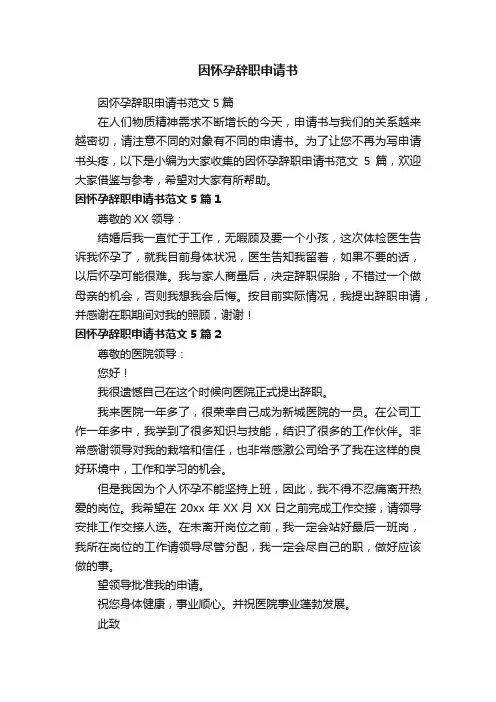 因怀孕辞职申请书

因怀孕辞职申请书范文 5 篇

在人们物质精神需求不断增长的今天，申请书与我们的关系越来越密切，请注意不同的对象有不同的申请书。为了让您不再为写申请书头疼，以下是小编为大家收集的因怀孕辞职申请书范文 5 篇，欢迎大家借鉴与参考，希望对大家有所帮助。

因怀孕辞职申请书范文 5 篇 1

尊敬的 XX 领导：

结婚后我一直忙于工作，无暇顾及要一个小孩，这次体检医生告诉我怀孕了，就我目前身体状况，医生告知我留着，如果不要的话，以后怀孕可能很难。我与家人商量后，决定辞职保胎，不错过一个做母亲的机会，否则我想我会后悔。按目前实际情况，我提出辞职申请，并感谢在职期间对我的照顾，谢谢！

因怀孕辞职申请书范文 5 篇 2

尊敬的医院领导：

您好！

我很遗憾自己在这个时候向医院正式提出辞职。

我来医院一年多了，很荣幸自己成为新城医院的一员。在公司工作一年多中，我学到了很多知识与技能，结识了很多的工作伙伴。非常感谢领导对我的栽培和信任，也非常感激公司给予了我在这样的良好环境中，工作和学习的机会。

但是我因为个人怀孕不能坚持上班，因此，我不得不忍痛离开热爱的岗位。我希望在 20xx 年 XX 月 XX 日之前完成工作交接，请领导安排工作交接人选。在未离开岗位之前，我一定会站好最后一班岗，我所在岗位的工作请领导尽管分配，我一定会尽自己的职，做好应该做的事。

望领导批准我的申请。

祝您身体健康，事业顺心。并祝医院事业蓬勃发展。

此致